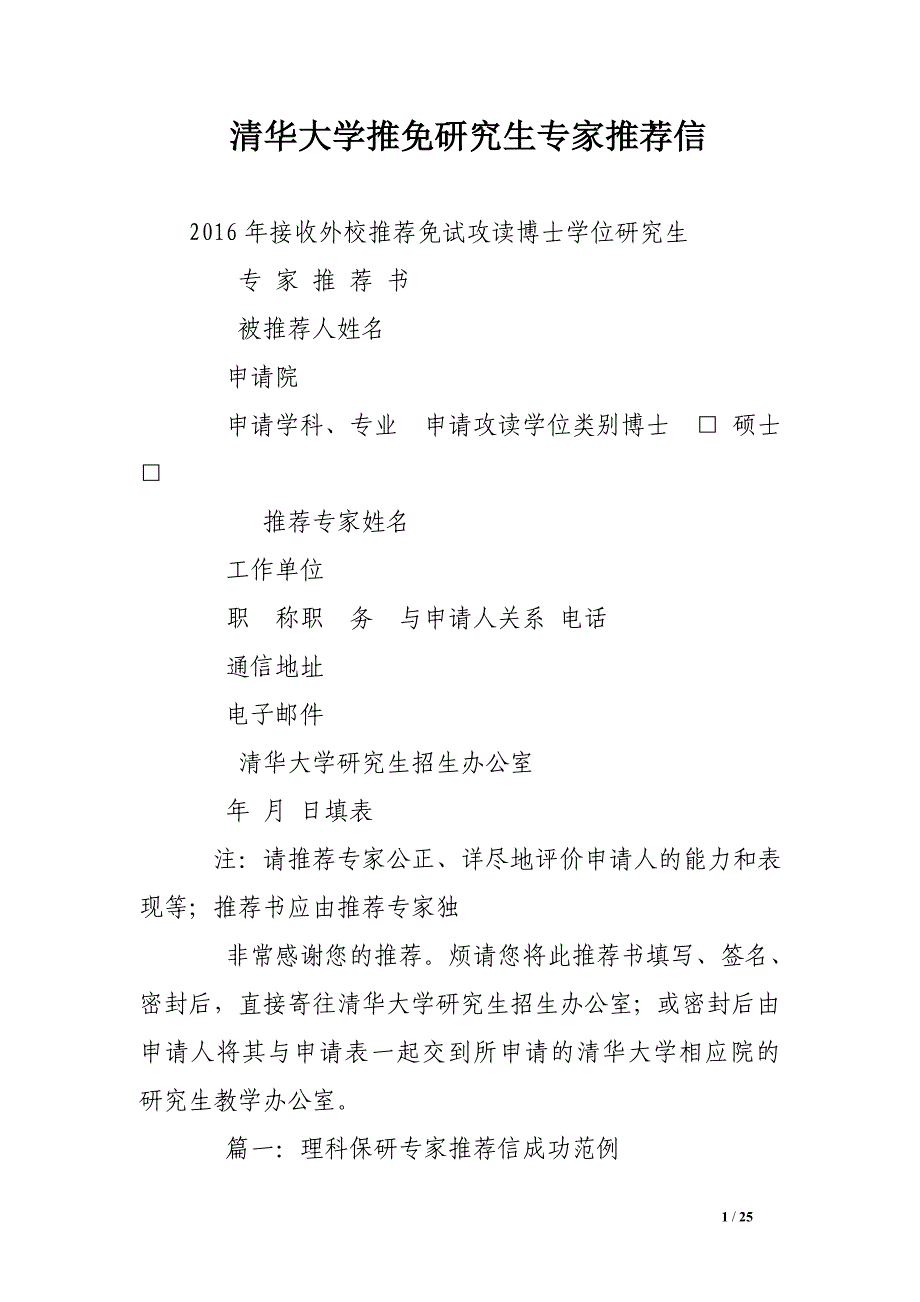 清华大学推免研究生专家推荐信

2016年接收外校推荐免试攻读博士学位研究生

专 家 推 荐 书

被推荐人姓名

申请院

申请学科、专业 申请攻读学位类别博士 □ 硕士 □

推荐专家姓名

工作单位

职 称职 务 与申请人关系 电话

通信地址

电子邮件

清华大学研究生招生办公室

年 月 日填表

注：请推荐专家公正、详尽地评价申请人的能力和表现等；推荐书应由推荐专家独

非常感谢您的推荐。烦请您将此推荐书填写、签名、密封后，直接寄往清华大学研究生招生办公室；或密封后由申请人将其与申请表一起交到所申请的清华大学相应院的研究生教学办公室。

篇一：理科保研专家推荐信成功范例

1 / 25